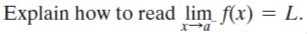 Explain how to read $\lim_{x \to a^-} f(x) = L$.